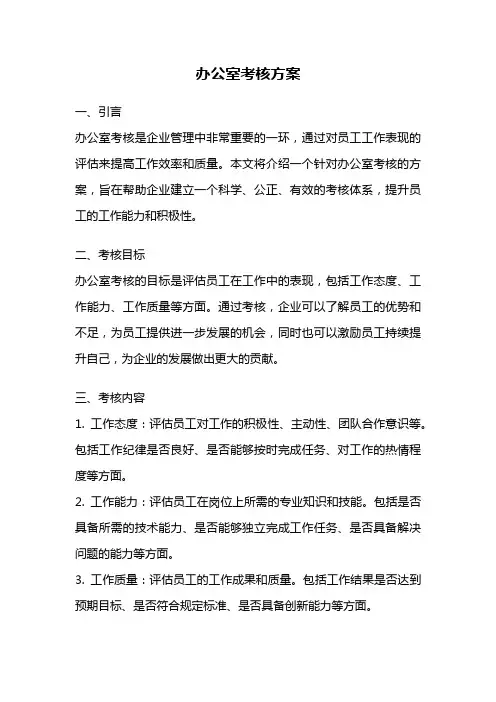 办公室考核方案

一、引言

办公室考核是企业管理中非常重要的一环，通过对员工工作表现的评估来提高工作效率和质量。本文将介绍一个针对办公室考核的方案，旨在帮助企业建立一个科学、公正、有效的考核体系，提升员工的工作能力和积极性。

二、考核目标

办公室考核的目标是评估员工在工作中的表现，包括工作态度、工作能力、工作质量等方面。通过考核，企业可以了解员工的优势和不足，为员工提供进一步发展的机会，同时也可以激励员工持续提升自己，为企业的发展做出更大的贡献。

三、考核内容

1. 工作态度：评估员工对工作的积极性、主动性、团队合作意识等。包括工作纪律是否良好、是否能够按时完成任务、对工作的热情程度等方面。

2. 工作能力：评估员工在岗位上所需的专业知识和技能。包括是否具备所需的技术能力、是否能够独立完成工作任务、是否具备解决问题的能力等方面。

3. 工作质量：评估员工的工作成果和质量。包括工作结果是否达到预期目标、是否符合规定标准、是否具备创新能力等方面。